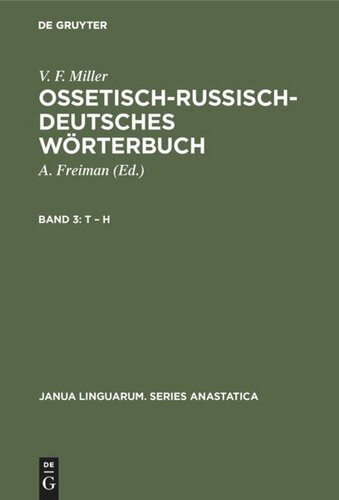 DE GRUYTER

V. F. Miller

OSSETISCH-RUSSISCH-DEUTSCHES WÖRTERBUCH

A. Freiman (Ed.)

BAND 3: T – H

JANUA LINGUARUM. SERIES ANASTATICA

DE
G